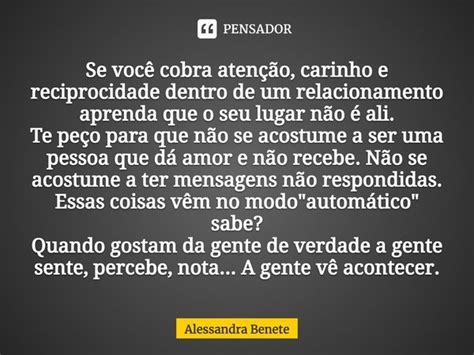 PENSADOR

Se você cobra atenção, carinho e reciprocidade dentro de um relacionamento aprenda que o seu lugar não é ali.
Te peço para que não se acostume a ser uma pessoa que dá amor e não recebe. Não se acostume a ter mensagens não respondidas. Essas coisas vêm no modo"automático" sabe?
Quando gostam da gente de verdade a gente sente, percebe, nota... A gente vê acontecer.

Alessandra Benete